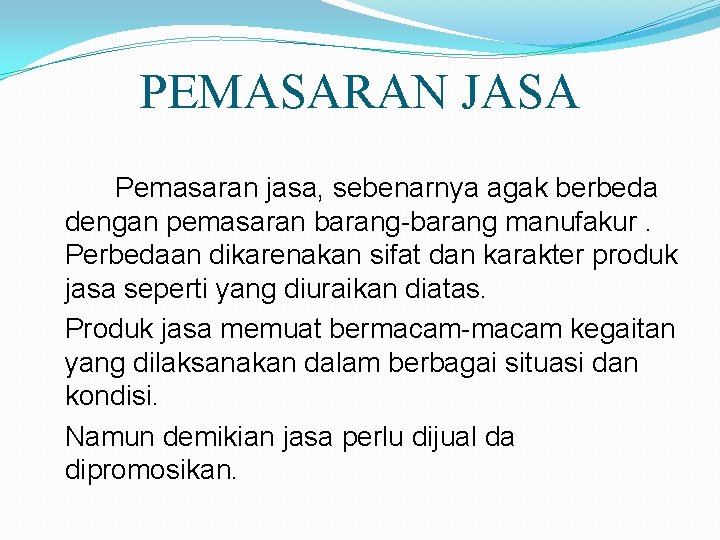 PEMASARAN JASA

Pemasaran jasa, sebenarnya agak berbeda dengan pemasaran barang-barang manufakur . Perbedaan dikarenakan sifat dan karakter produk jasa seperti yang diuraikan diatas.

Produk jasa memuat bermacam-macam kegaitan yang dilaksanakan dalam berbagai situasi dan kondisi.

Namun demikian jasa perlu dijual da dipromosikan.